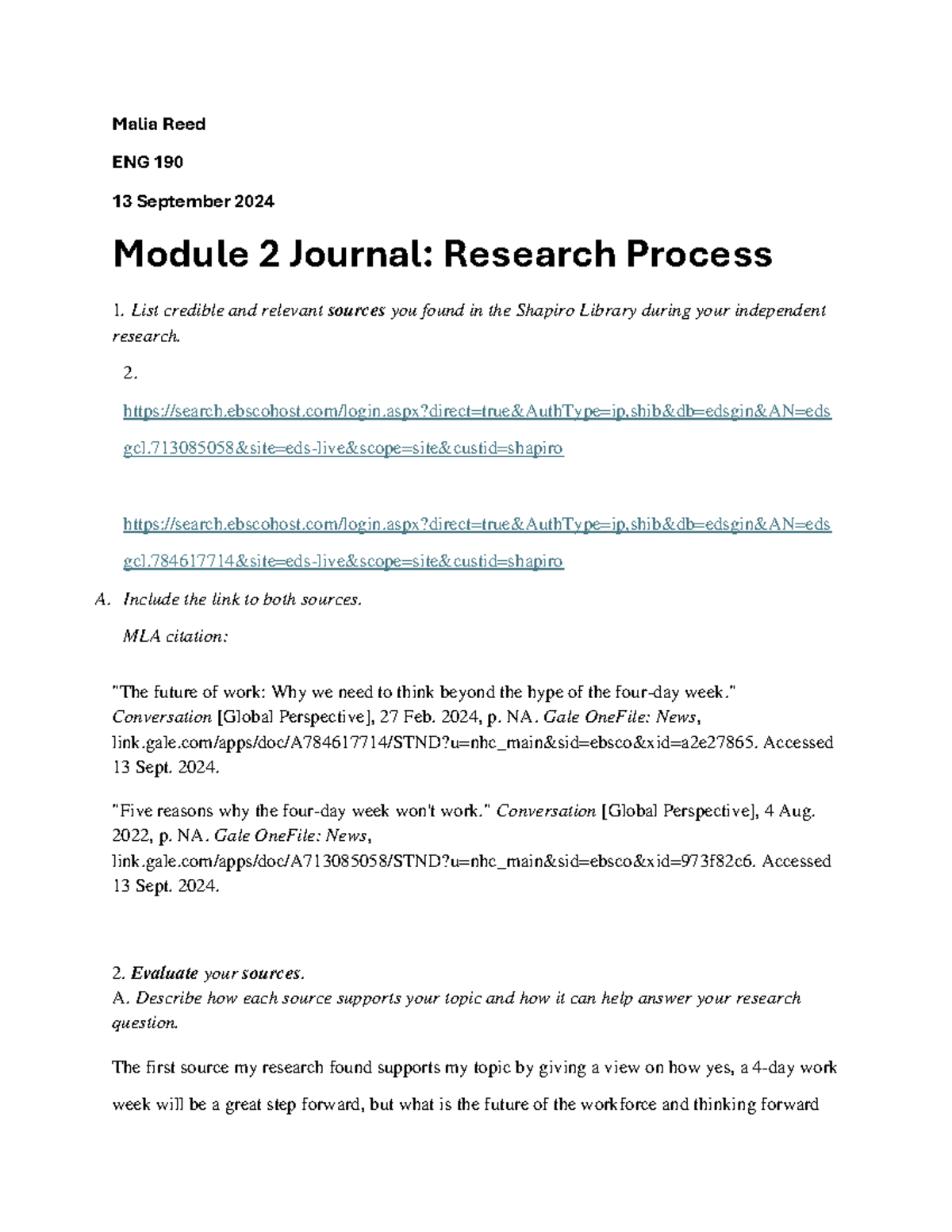 Malia Reed

ENG 190

13 September 2024

Module 2 Journal: Research Process

1. List credible and relevant sources you found in the Shapiro Library during your independent research.

2.

https://search.ebscohost.com/login.aspx?direct=true&AuthType=ip,shib&db=edsgin&AN=edsgcl.713085058&site=eds-live&scope=site&custid=shapiro

https://search.ebscohost.com/login.aspx?direct=true&AuthType=ip,shib&db=edsgin&AN=edsgcl.784617714&site=eds-live&scope=site&custid=shapiro

A. Include the link to both sources.

MLA citation:

"The future of work: Why we need to think beyond the hype of the four-day week." Conversation [Global Perspective], 27 Feb. 2024, p. NA. Gale OneFile: News, link.gale.com/apps/doc/A784617714/STND?u=nhc_main&sid=ebsco&xid=a2e27865. Accessed 13 Sept. 2024.

"Five reasons why the four-day week won't work." Conversation [Global Perspective], 4 Aug. 2022, p. NA. Gale OneFile: News, link.gale.com/apps/doc/A713085058/STND?u=nhc_main&sid=ebsco&xid=973f82c6. Accessed 13 Sept. 2024.

2. Evaluate your sources.
A. Describe how each source supports your topic and how it can help answer your research question.

The first source my research found supports my topic by giving a view on how yes, a 4-day work week will be a great step forward, but what is the future of the workforce and thinking forward